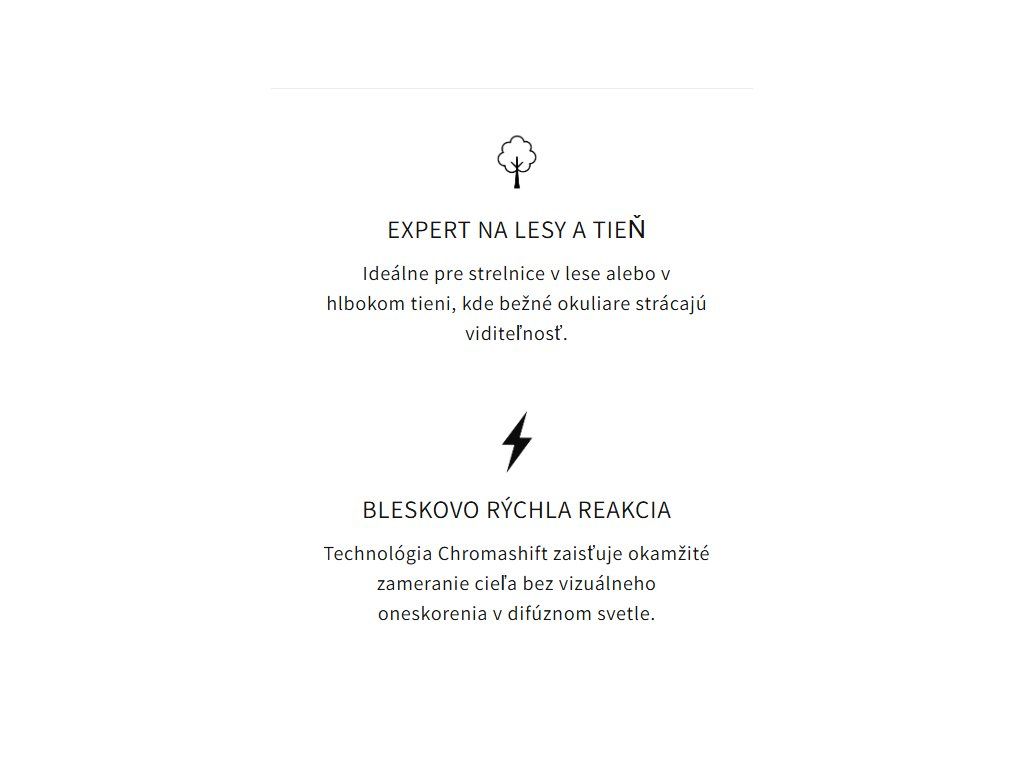 EXPERT NA LESY A TIEŇ

Ideálne pre strelnice v lese alebo v hlbokom tieni, kde bežné okuliare strácajú viditeľnosť.

BLESKOVO RÝCHLA REAKCIA

Technológia Chromashift zaisťuje okamžité zameranie cieľa bez vizuálneho oneskorenia v difúznom svetle.